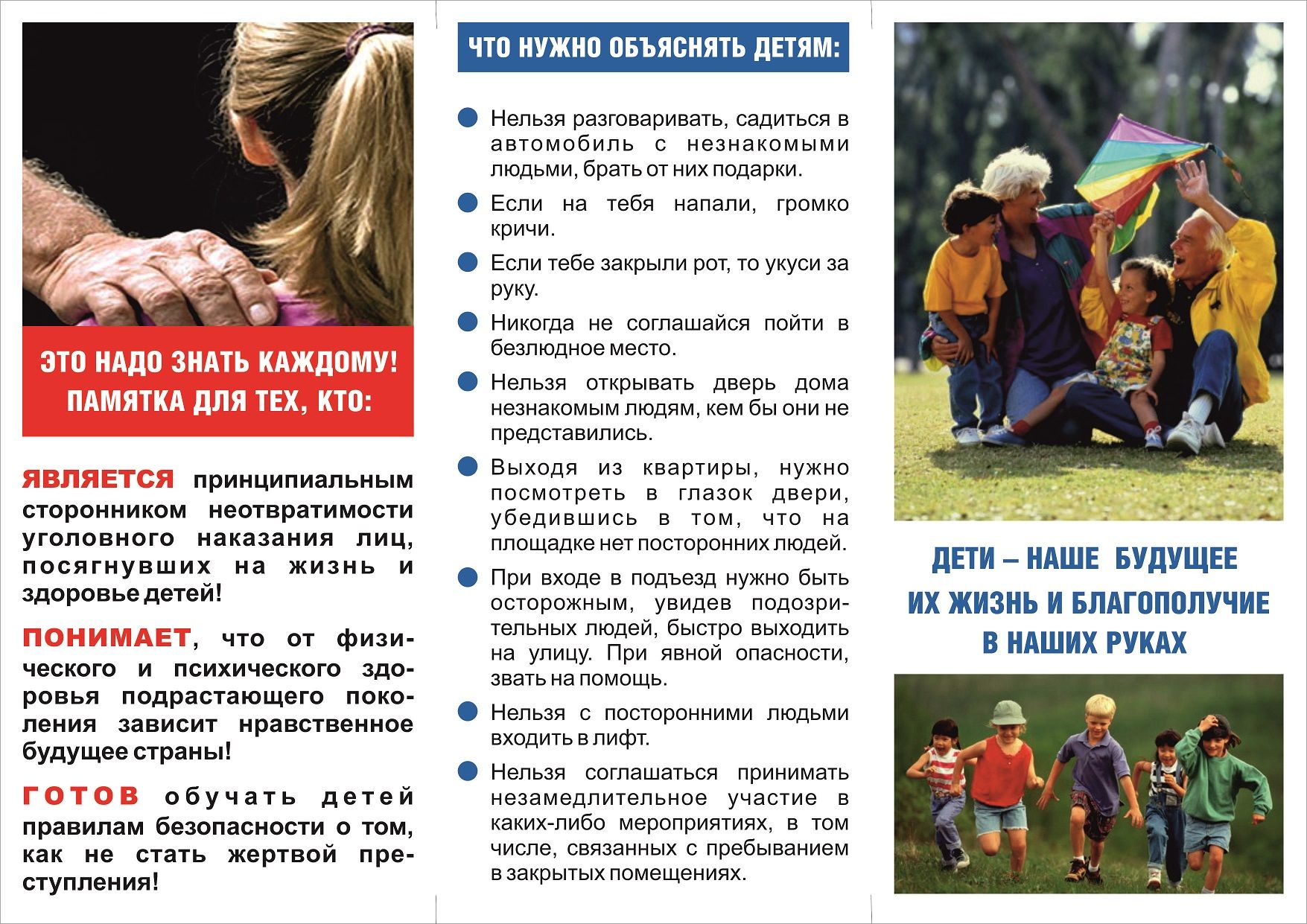 ЭТО НАДО ЗНАТЬ КАЖДОМУ!
ПАМЯТКА ДЛЯ ТЕХ, КТО:

ЯВЛЯЕТСЯ принципиальным сторонником неотвратимости уголовного наказания лиц, посягнувших на жизнь и здоровье детей!

ПОНИМАЕТ, что от физического и психического здоровья подрастающего поколения зависит нравственное будущее страны!

ГОТОВ обучать детей правилам безопасности о том, как не стать жертвой преступления!

ЧТО НУЖНО ОБЪЯСНЯТЬ ДЕТЯМ:

Нельзя разговаривать, садиться в автомобиль с незнакомыми людьми, брать от них подарки.

Если на тебя напали, громко кричи.

Если тебе закрыли рот, то укуси за руку.

Никогда не соглашайся пойти в безлюдное место.

Нельзя открывать дверь дома незнакомым людям, кем бы они не представились.

Выходя из квартиры, нужно посмотреть в глазок двери, убедившись в том, что на площадке нет посторонних людей.

При входе в подъезд нужно быть осторожным, увидев подозрительных людей, быстро выходить на улицу. При явной опасности, звать на помощь.

Нельзя с посторонними людьми входить в лифт.

Нельзя соглашаться принимать незамедлительное участие в каких-либо мероприятиях, в том числе, связанных с пребыванием в закрытых помещениях.

ДЕТИ – НАШЕ БУДУЩЕЕ
ИХ ЖИЗНЬ И БЛАГОПОЛУЧИЕ
В НАШИХ РУКАХ